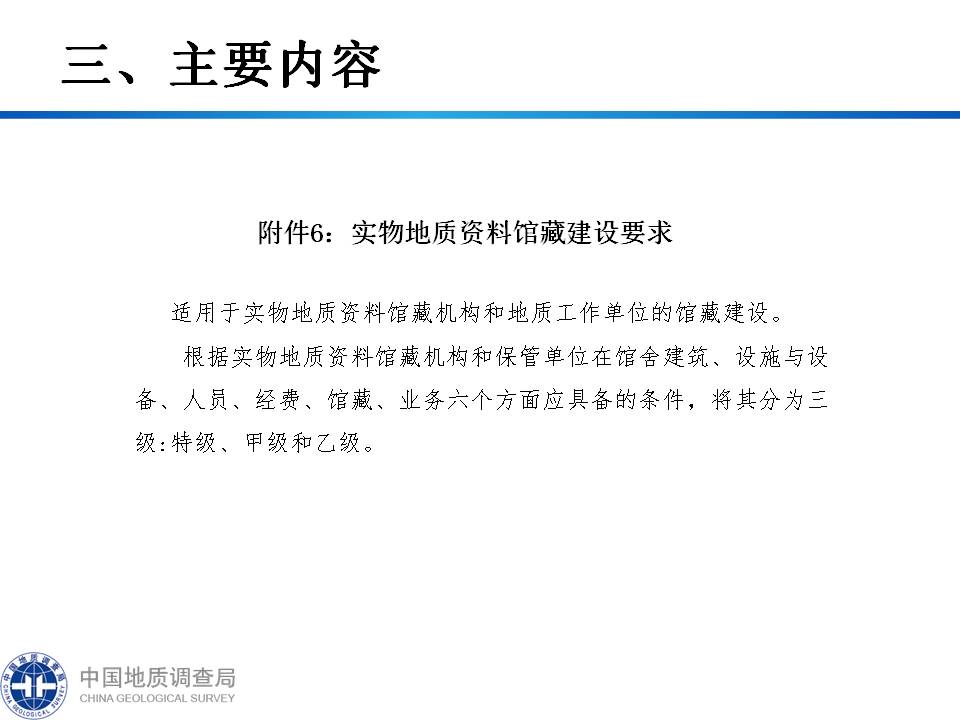 三、主要内容

附件6：实物地质资料馆藏建设要求

适用于实物地质资料馆藏机构和地质工作单位的馆藏建设。

根据实物地质资料馆藏机构和保管单位在馆舍建筑、设施与设备、人员、经费、馆藏、业务六个方面应具备的条件，将其分为三级：特级、甲级和乙级。

中国地质调查局
CHINA GEOLOGICAL SURVEY